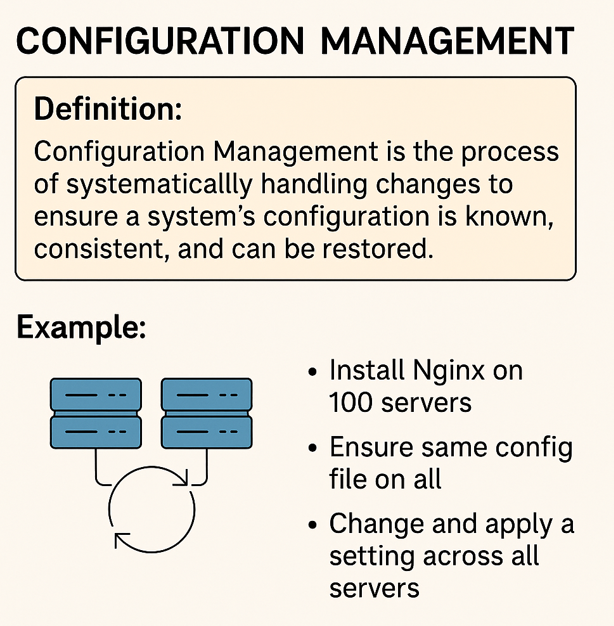 CONFIGURATION MANAGEMENT

Definition:

Configuration Management is the process of systematicallly handling changes to ensure a system's configuration is known, consistent, and can be restored.

Example:

• Install Nginx on 100 servers
• Ensure same config file on all
• Change and apply a setting across all servers